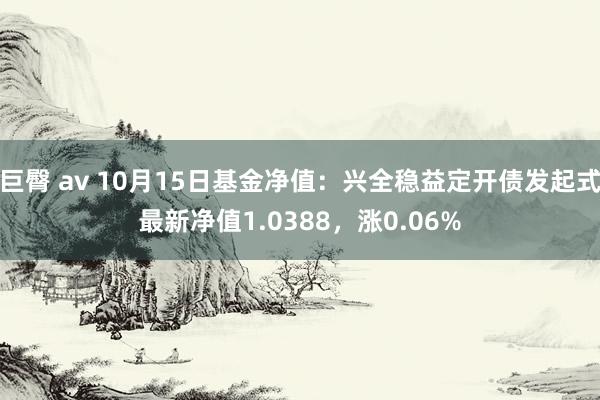 巨臀 av 10月15日基金净值：兴全稳益定开债发起式最新净值1.0388，涨0.06%